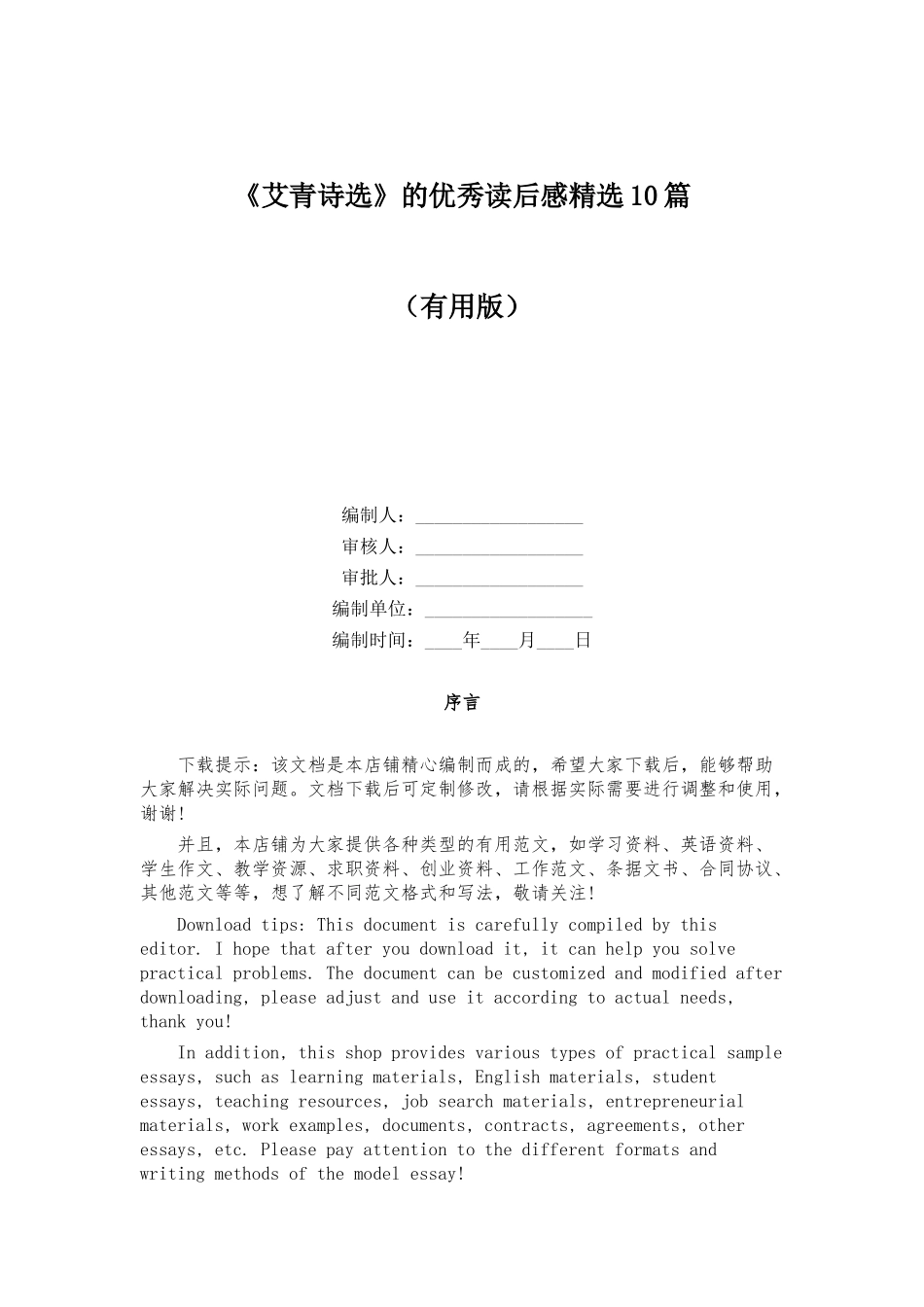 《艾青诗选》的优秀读后感精选10篇

（有用版）

编制人：__________________

审核人：__________________

审批人：__________________

编制单位：__________________

编制时间：____年____月____日

序言

下载提示：该文档是本店铺精心编制而成的，希望大家下载后，能够帮助大家解决实际问题。文档下载后可定制修改，请根据实际需要进行调整和使用，谢谢!

并且，本店铺为大家提供各种类型的有用范文，如学习资料、英语资料、学生作文、教学资源、求职资料、创业资料、工作范文、条据文书、合同协议、其他范文等等，想了解不同范文格式和写法，敬请关注!

Download tips: This document is carefully compiled by this editor. I hope that after you download it, it can help you solve practical problems. The document can be customized and modified after downloading, please adjust and use it according to actual needs, thank you!

In addition, this shop provides various types of practical sample essays, such as learning materials, English materials, student essays, teaching resources, job search materials, entrepreneurial materials, work examples, documents, contracts, agreements, other essays, etc. Please pay attention to the different formats and writing methods of the model essay!